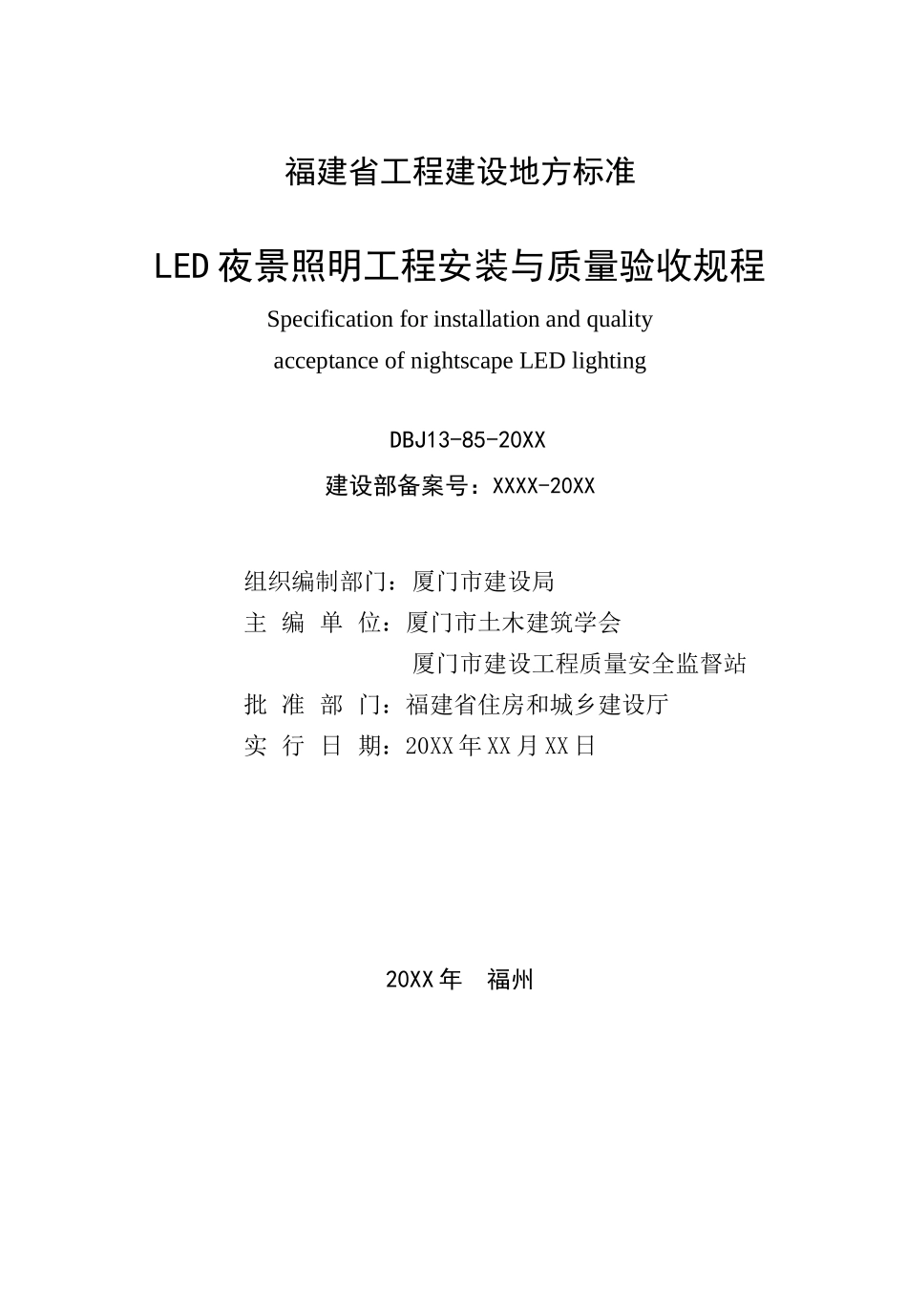 福建省工程建设地方标准

LED 夜景照明工程安装与质量验收规程

Specification for installation and quality acceptance of nightscape LED lighting

DBJ13-85-20XX

建设部备案号：XXXX-20XX

组织编制部门：厦门市建设局
主 编 单 位：厦门市土木建筑学会
厦门市建设工程质量安全监督站
批 准 部 门：福建省住房和城乡建设厅
实 行 日 期：20XX 年 XX 月 XX 日

20XX 年 福州